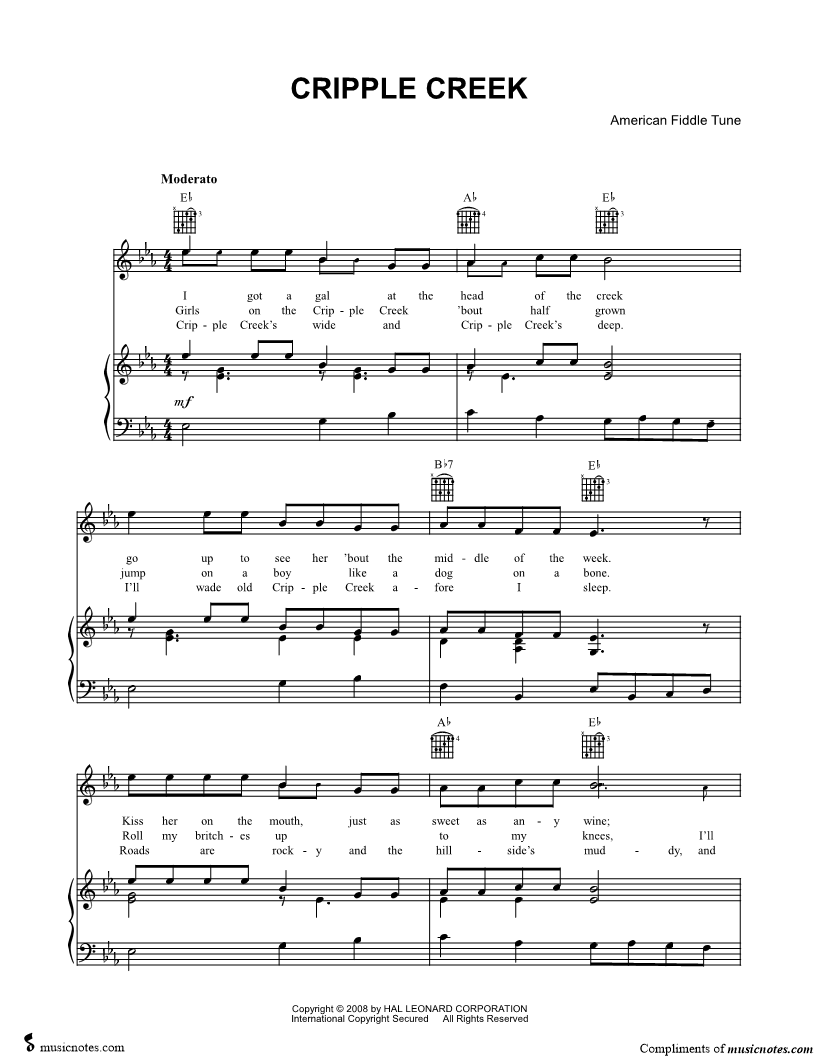 CRIPPLE CREEK

American Fiddle Tune

Moderato

E♭ A♭ E♭

I got a gal at the head of the creek
Girls on the Crip - ple Creek 'bout half grown
Crip - ple Creek's wide and Crip - ple Creek's deep.

mf

B♭7 E♭

go up to see her 'bout the mid - dle of the week.
jump on a boy like a dog on a bone.
I'll wade old Crip - ple Creek a - fore I sleep.

A♭ E♭

Kiss her on the mouth, just as sweet as an - y wine;
Roll my britch - es up to my knees, I'll
Roads are rock - y and the hill - side's mud - dy, and

Copyright © 2008 by HAL LEONARD CORPORATION
International Copyright Secured All Rights Reserved

musicnotes.com

Compliments of musicnotes.com